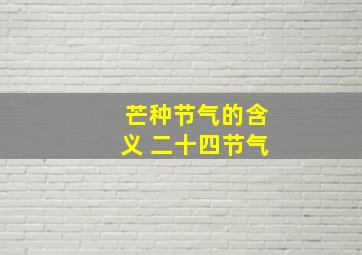 芒种节气的含义 二十四节气